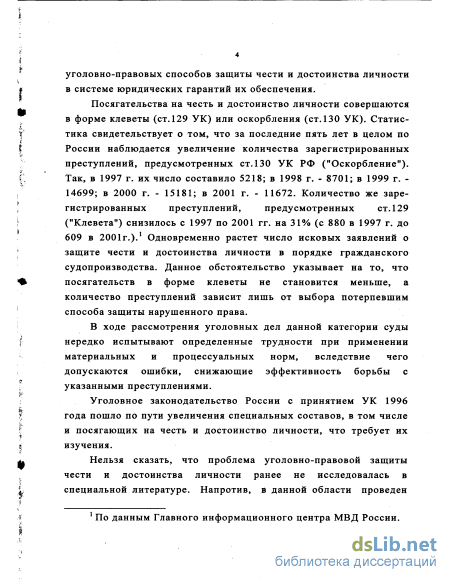 4

уголовно-правовых способов защиты чести и достоинства личности в системе юридических гарантий их обеспечения.

Посягательства на честь и достоинство личности совершаются в форме клеветы (ст.129 УК) или оскорбления (ст.130 УК). Статистика свидетельствует о том, что за последние пять лет в целом по России наблюдается увеличение количества зарегистрированных преступлений, предусмотренных ст.130 УК РФ ("Оскорбление"). Так, в 1997 г. их число составило 5218; в 1998 г. - 8701; в 1999 г. - 14699; в 2000 г. - 15181; в 2001 г. - 11672. Количество же зарегистрированных преступлений, предусмотренных ст.129 ("Клевета") снизилось с 1997 по 2001 гг. на 31% (с 880 в 1997 г. до 609 в 2001г.).$^1$ Одновременно растет число исковых заявлений о защите чести и достоинства личности в порядке гражданского судопроизводства. Данное обстоятельство указывает на то, что посягательств в форме клеветы не становится меньше, а количество преступлений зависит лишь от выбора потерпевшим способа защиты нарушенного права.

В ходе рассмотрения уголовных дел данной категории суды нередко испытывают определенные трудности при применении материальных и процессуальных норм, вследствие чего допускаются ошибки, снижающие эффективность борьбы с указанными преступлениями.

Уголовное законодательство России с принятием УК 1996 года пошло по пути увеличения специальных составов, в том числе и посягающих на честь и достоинство личности, что требует их изучения.

Нельзя сказать, что проблема уголовно-правовой защиты чести и достоинства личности ранее не исследовалась в специальной литературе. Напротив, в данной области проведен

$^1$ По данным Главного информационного центра МВД России.

dsLib.net
библиотека диссертаций